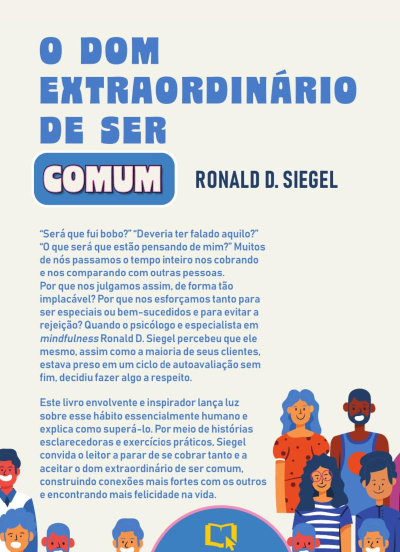 O DOM EXTRAORDINÁRIO DE SER

COMUM

RONALD D. SIEGEL

"Será que fui bobo?" "Deveria ter falado aquilo?" "O que será que estão pensando de mim?" Muitos de nós passamos o tempo inteiro nos cobrando e nos comparando com outras pessoas.
Por que nos julgamos assim, de forma tão implacável? Por que nos esforçamos tanto para ser especiais ou bem-sucedidos e para evitar a rejeição? Quando o psicólogo e especialista em mindfulness Ronald D. Siegel percebeu que ele mesmo, assim como a maioria de seus clientes, estava preso em um ciclo de autoavaliação sem fim, decidiu fazer algo a respeito.

Este livro envolvente e inspirador lança luz sobre esse hábito essencialmente humano e explica como superá-lo. Por meio de histórias esclarecedoras e exercícios práticos, Siegel convida o leitor a parar de se cobrar tanto e a aceitar o dom extraordinário de ser comum, construindo conexões mais fortes com os outros e encontrando mais felicidade na vida.